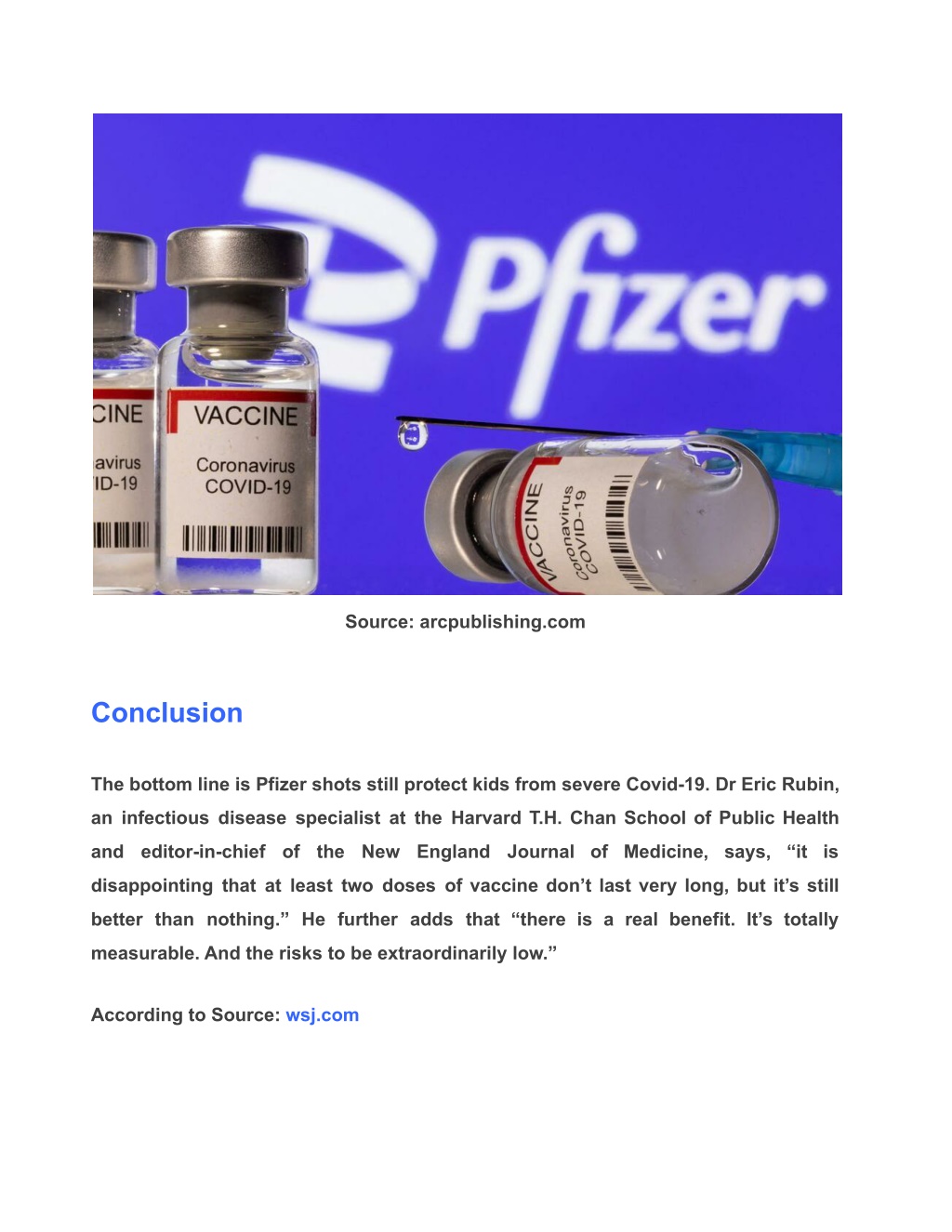 Pfizer

CINE
avirus
ID-19

VACCINE
Coronavirus
COVID-19

VACCINE
Coronavirus
COVID-19

Source: arcpublishing.com

Conclusion

The bottom line is Pfizer shots still protect kids from severe Covid-19. Dr Eric Rubin, an infectious disease specialist at the Harvard T.H. Chan School of Public Health and editor-in-chief of the New England Journal of Medicine, says, “it is disappointing that at least two doses of vaccine don’t last very long, but it’s still better than nothing.” He further adds that “there is a real benefit. It’s totally measurable. And the risks to be extraordinarily low.”

According to Source: wsj.com